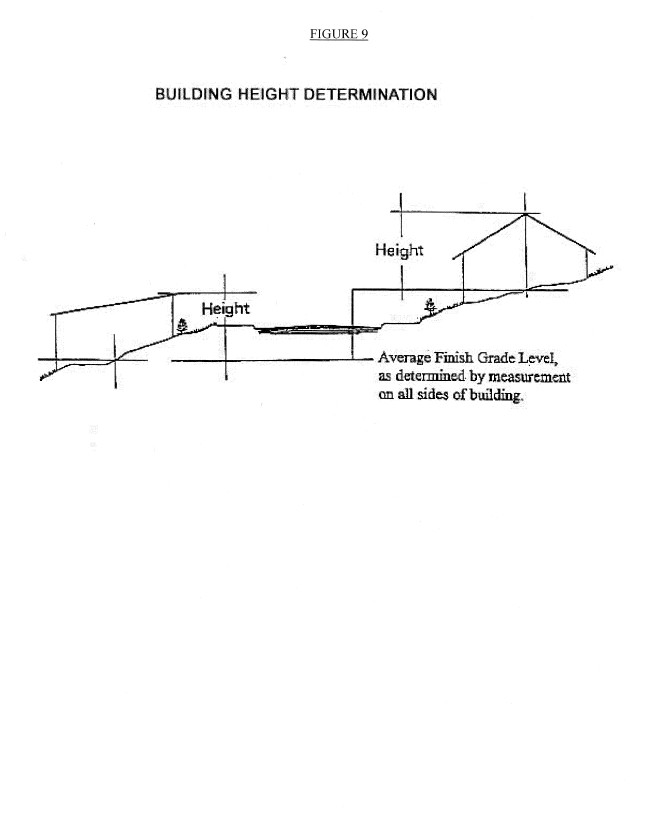 FIGURE 9

BUILDING HEIGHT DETERMINATION

Height

Height

Average Finish Grade Level, as determined by measurement on all sides of building.